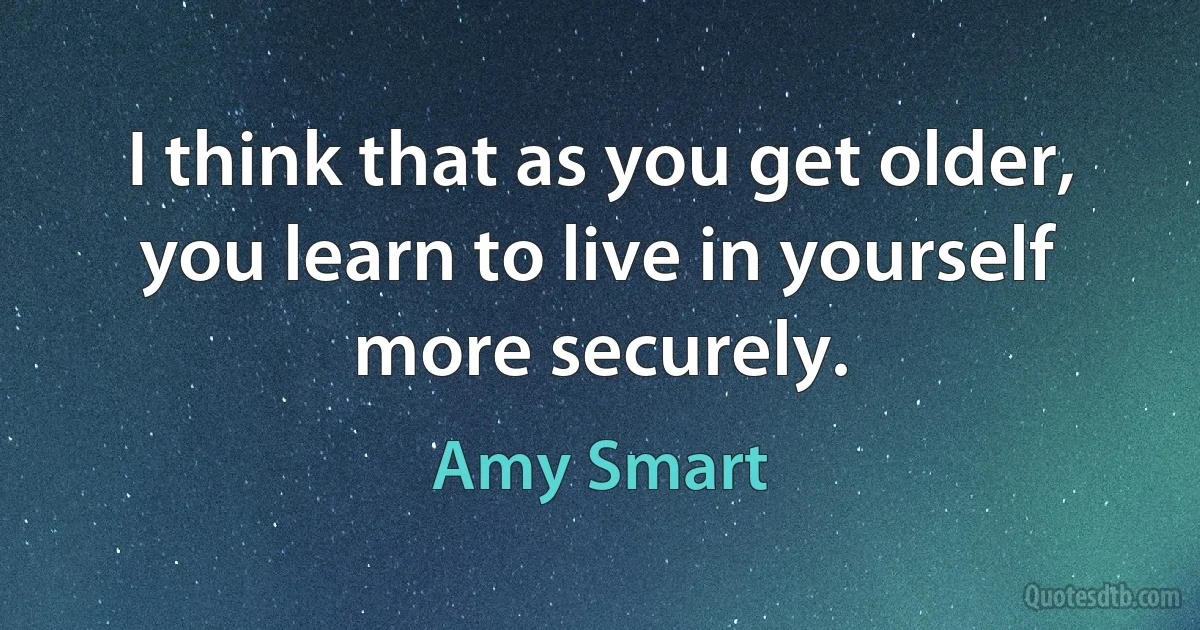 I think that as you get older, you learn to live in yourself more securely.

Amy Smart

Quotesdtb.com